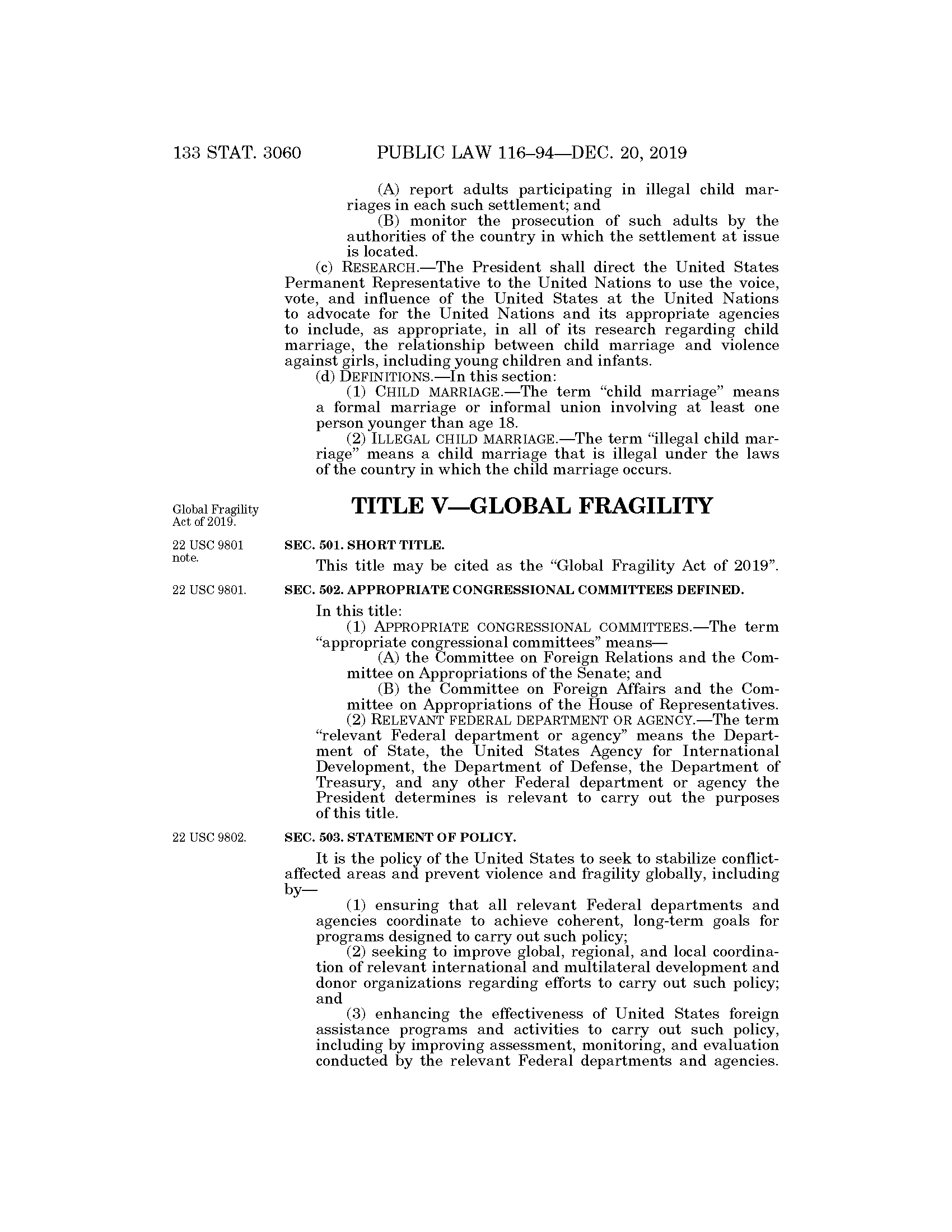 133 STAT. 3060 PUBLIC LAW 116–94—DEC. 20, 2019

(A) report adults participating in illegal child marriages in each such settlement; and

(B) monitor the prosecution of such adults by the authorities of the country in which the settlement at issue is located.

(c) RESEARCH.—The President shall direct the United States Permanent Representative to the United Nations to use the voice, vote, and influence of the United States at the United Nations to advocate for the United Nations and its appropriate agencies to include, as appropriate, in all of its research regarding child marriage, the relationship between child marriage and violence against girls, including young children and infants.

(d) DEFINITIONS.—In this section:

(1) CHILD MARRIAGE.—The term "child marriage" means a formal marriage or informal union involving at least one person younger than age 18.

(2) ILLEGAL CHILD MARRIAGE.—The term "illegal child marriage" means a child marriage that is illegal under the laws of the country in which the child marriage occurs.

Global Fragility Act of 2019.

TITLE V—GLOBAL FRAGILITY

22 USC 9801 note.

SEC. 501. SHORT TITLE.

This title may be cited as the "Global Fragility Act of 2019".

22 USC 9801.

SEC. 502. APPROPRIATE CONGRESSIONAL COMMITTEES DEFINED.

In this title:

(1) APPROPRIATE CONGRESSIONAL COMMITTEES.—The term "appropriate congressional committees" means—

(A) the Committee on Foreign Relations and the Committee on Appropriations of the Senate; and

(B) the Committee on Foreign Affairs and the Committee on Appropriations of the House of Representatives.

(2) RELEVANT FEDERAL DEPARTMENT OR AGENCY.—The term "relevant Federal department or agency" means the Department of State, the United States Agency for International Development, the Department of Defense, the Department of Treasury, and any other Federal department or agency the President determines is relevant to carry out the purposes of this title.

22 USC 9802.

SEC. 503. STATEMENT OF POLICY.

It is the policy of the United States to seek to stabilize conflict-affected areas and prevent violence and fragility globally, including by—

(1) ensuring that all relevant Federal departments and agencies coordinate to achieve coherent, long-term goals for programs designed to carry out such policy;

(2) seeking to improve global, regional, and local coordination of relevant international and multilateral development and donor organizations regarding efforts to carry out such policy; and

(3) enhancing the effectiveness of United States foreign assistance programs and activities to carry out such policy, including by improving assessment, monitoring, and evaluation conducted by the relevant Federal departments and agencies.